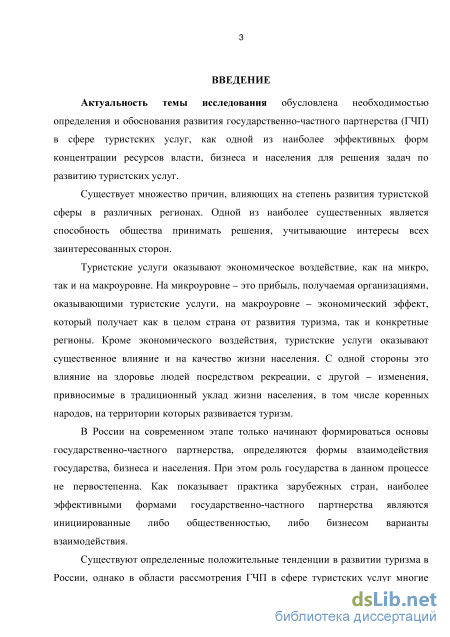 3

ВВЕДЕНИЕ

Актуальность темы исследования обусловлена необходимостью определения и обоснования развития государственно-частного партнерства (ГЧП) в сфере туристских услуг, как одной из наиболее эффективных форм концентрации ресурсов власти, бизнеса и населения для решения задач по развитию туристских услуг.

Существует множество причин, влияющих на степень развития туристской сферы в различных регионах. Одной из наиболее существенных является способность общества принимать решения, учитывающие интересы всех заинтересованных сторон.

Туристские услуги оказывают экономическое воздействие, как на микро, так и на макроуровне. На микроуровне – это прибыль, получаемая организациями, оказывающими туристские услуги, на макроуровне – экономический эффект, который получает как в целом страна от развития туризма, так и конкретные регионы. Кроме экономического воздействия, туристские услуги оказывают существенное влияние и на качество жизни населения. С одной стороны это влияние на здоровье людей посредством рекреации, с другой – изменения, привносимые в традиционный уклад жизни населения, в том числе коренных народов, на территории которых развивается туризм.

В России на современном этапе только начинают формироваться основы государственно-частного партнерства, определяются формы взаимодействия государства, бизнеса и населения. При этом роль государства в данном процессе не первостепенна. Как показывает практика зарубежных стран, наиболее эффективными формами государственно-частного партнерства являются инициированные либо общественностью, либо бизнесом варианты взаимодействия.

Существуют определенные положительные тенденции в развитии туризма в России, однако в области рассмотрения ГЧП в сфере туристских услуг многие

dsLib.net
библиотека диссертаций